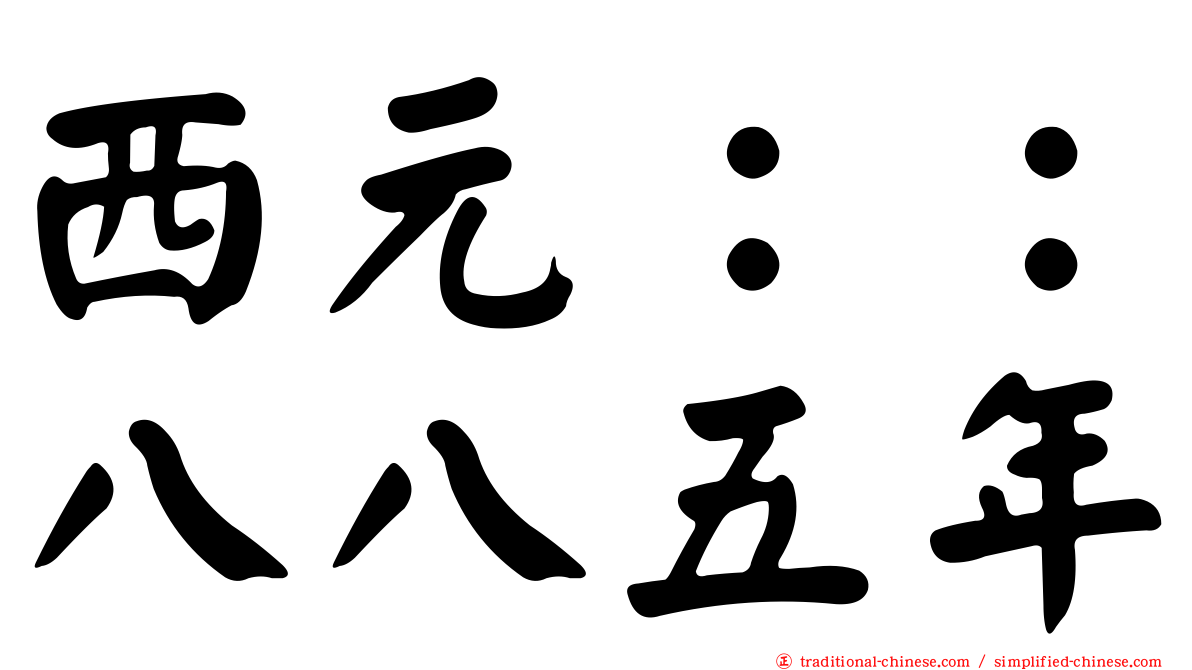 西元：：
八八五年

traditional-chinese.com / simplified-chinese.com